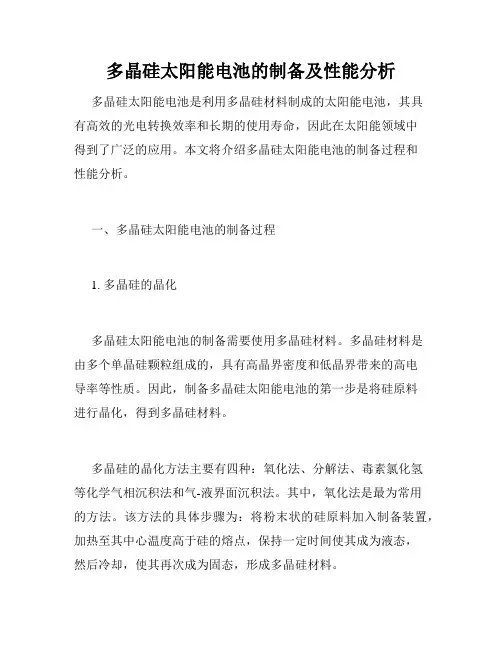 多晶硅太阳能电池的制备及性能分析

多晶硅太阳能电池是利用多晶硅材料制成的太阳能电池，其具有高效的光电转换效率和长期的使用寿命，因此在太阳能领域中得到了广泛的应用。本文将介绍多晶硅太阳能电池的制备过程和性能分析。

一、多晶硅太阳能电池的制备过程

1. 多晶硅的晶化

多晶硅太阳能电池的制备需要使用多晶硅材料。多晶硅材料是由多个单晶硅颗粒组成的，具有高晶界密度和低晶界带来的高电导率等性质。因此，制备多晶硅太阳能电池的第一步是将硅原料进行晶化，得到多晶硅材料。

多晶硅的晶化方法主要有四种：氧化法、分解法、毒素氯化氢等化学气相沉积法和气-液界面沉积法。其中，氧化法是最为常用的方法。该方法的具体步骤为：将粉末状的硅原料加入制备装置，加热至其中心温度高于硅的熔点，保持一定时间使其成为液态，然后冷却，使其再次成为固态，形成多晶硅材料。